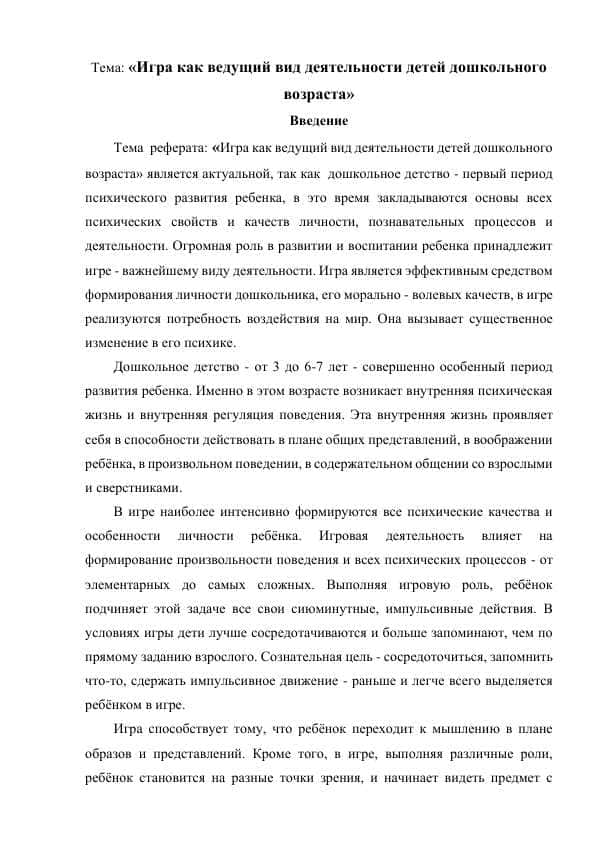 Тема: «Игра как ведущий вид деятельности детей дошкольного возраста»

Введение

Тема реферата: «Игра как ведущий вид деятельности детей дошкольного возраста» является актуальной, так как дошкольное детство - первый период психического развития ребенка, в это время закладываются основы всех психических свойств и качеств личности, познавательных процессов и деятельности. Огромная роль в развитии и воспитании ребенка принадлежит игре - важнейшему виду деятельности. Игра является эффективным средством формирования личности дошкольника, его морально - волевых качеств, в игре реализуются потребность воздействия на мир. Она вызывает существенное изменение в его психике.

Дошкольное детство - от 3 до 6-7 лет - совершенно особенный период развития ребенка. Именно в этом возрасте возникает внутренняя психическая жизнь и внутренняя регуляция поведения. Эта внутренняя жизнь проявляет себя в способности действовать в плане общих представлений, в воображении ребёнка, в произвольном поведении, в содержательном общении со взрослыми и сверстниками.

В игре наиболее интенсивно формируются все психические качества и особенности личности ребёнка. Игровая деятельность влияет на формирование произвольности поведения и всех психических процессов - от элементарных до самых сложных. Выполняя игровую роль, ребёнок подчиняет этой задаче все свои сиюминутные, импульсивные действия. В условиях игры дети лучше сосредотачиваются и больше запоминают, чем по прямому заданию взрослого. Сознательная цель - сосредоточиться, запомнить что-то, сдержать импульсивное движение - раньше и легче всего выделяется ребёнком в игре.

Игра способствует тому, что ребёнок переходит к мышлению в плане образов и представлений. Кроме того, в игре, выполняя различные роли, ребёнок становится на разные точки зрения, и начинает видеть предмет с